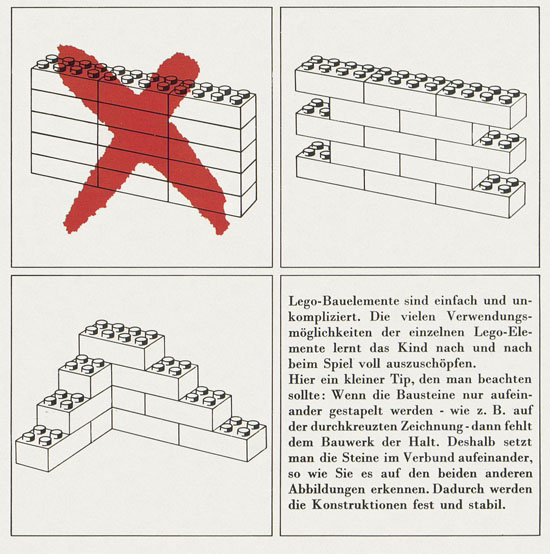 Lego-Bauelemente sind einfach und unkompliziert. Die vielen Verwendungsmöglichkeiten der einzelnen Lego-Elemente lernt das Kind nach und nach beim Spiel voll auszuschöpfen.
Hier ein kleiner Tip, den man beachten sollte: Wenn die Bausteine nur aufeinander gestapelt werden - wie z. B. auf der durchkreuzten Zeichnung - dann fehlt dem Bauwerk der Halt. Deshalb setzt man die Steine im Verbund aufeinander, so wie Sie es auf den beiden anderen Abbildungen erkennen. Dadurch werden die Konstruktionen fest und stabil.